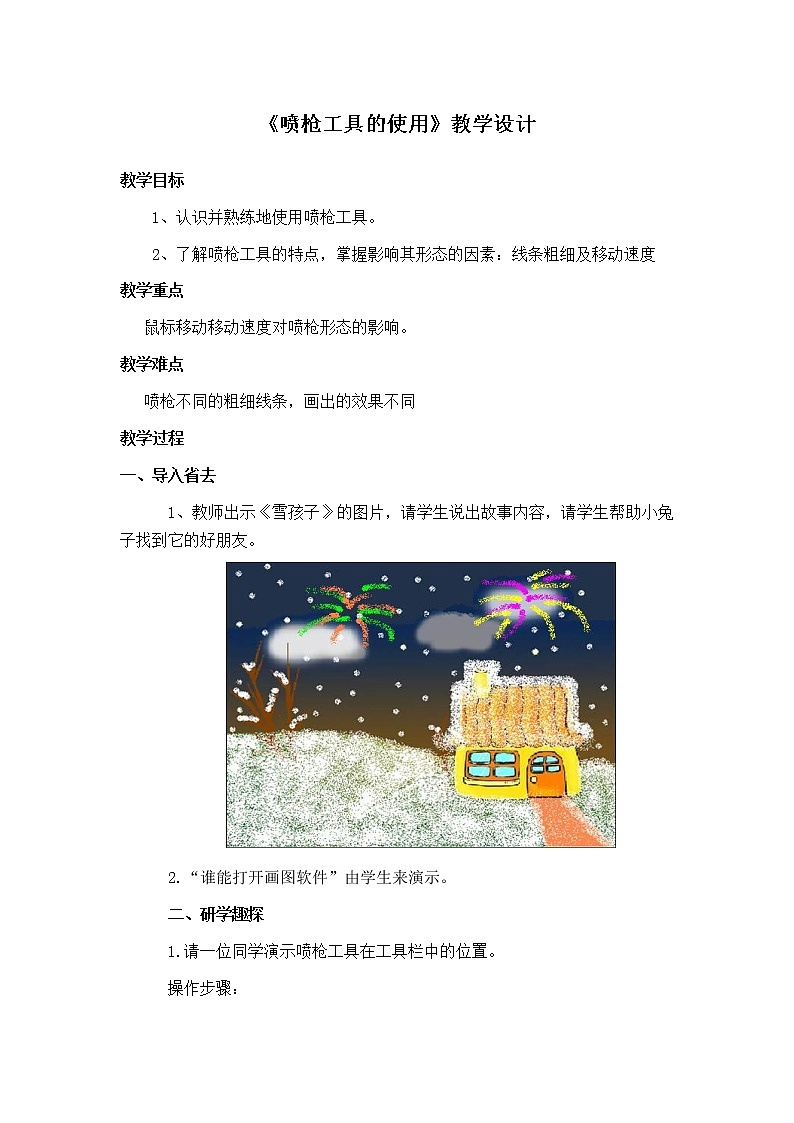 《喷枪工具的使用》教学设计

教学目标

1、认识并熟练地使用喷枪工具。

2、了解喷枪工具的特点，掌握影响其形态的因素：线条粗细及移动速度

教学重点

鼠标移动移动速度对喷枪形态的影响。

教学难点

喷枪不同的粗细线条，画出的效果不同

教学过程

一、导入省去

1、教师出示《雪孩子》的图片，请学生说出故事内容，请学生帮助小兔子找到它的好朋友。

2.“谁能打开画图软件”由学生来演示。

二、研学趣探

1.请一位同学演示喷枪工具在工具栏中的位置。

操作步骤：